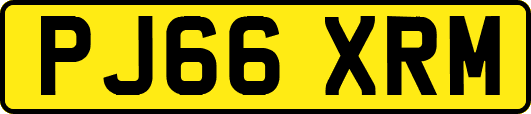 PJ66 XRM